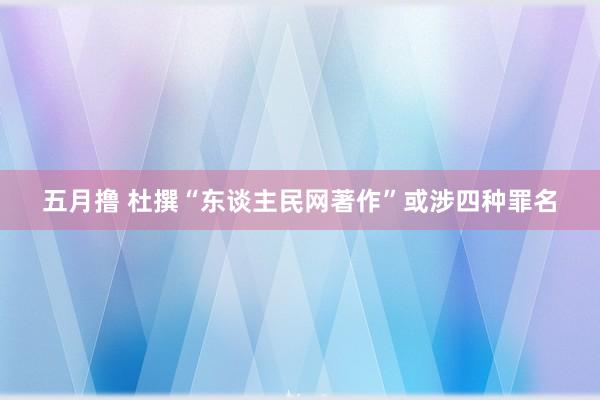 五月撸 杜撰“东谈主民网著作”或涉四种罪名